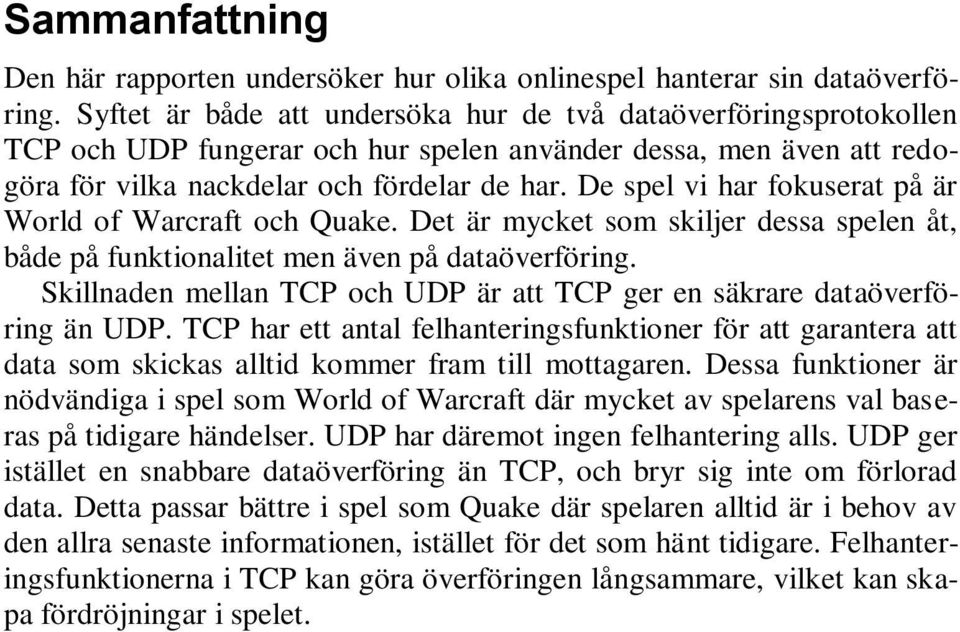 Sammanfattning

Den här rapporten undersöker hur olika onlinespel hanterar sin dataöverföring. Syftet är både att undersöka hur de två dataöverföringsprotokollen TCP och UDP fungerar och hur spelen använder dessa, men även att redogöra för vilka nackdelar och fördelar de har. De spel vi har fokuserat på är World of Warcraft och Quake. Det är mycket som skiljer dessa spelen åt, både på funktionalitet men även på dataöverföring.

Skillnaden mellan TCP och UDP är att TCP ger en säkrare dataöverföring än UDP. TCP har ett antal felhanteringsfunktioner för att garantera att data som skickas alltid kommer fram till mottagaren. Dessa funktioner är nödvändiga i spel som World of Warcraft där mycket av spelarens val baseras på tidigare händelser. UDP har däremot ingen felhantering alls. UDP ger istället en snabbare dataöverföring än TCP, och bryr sig inte om förlorad data. Detta passar bättre i spel som Quake där spelaren alltid är i behov av den allra senaste informationen, istället för det som hänt tidigare. Felhanteringsfunktionerna i TCP kan göra överföringen långsammare, vilket kan skapa fördröjningar i spelet.